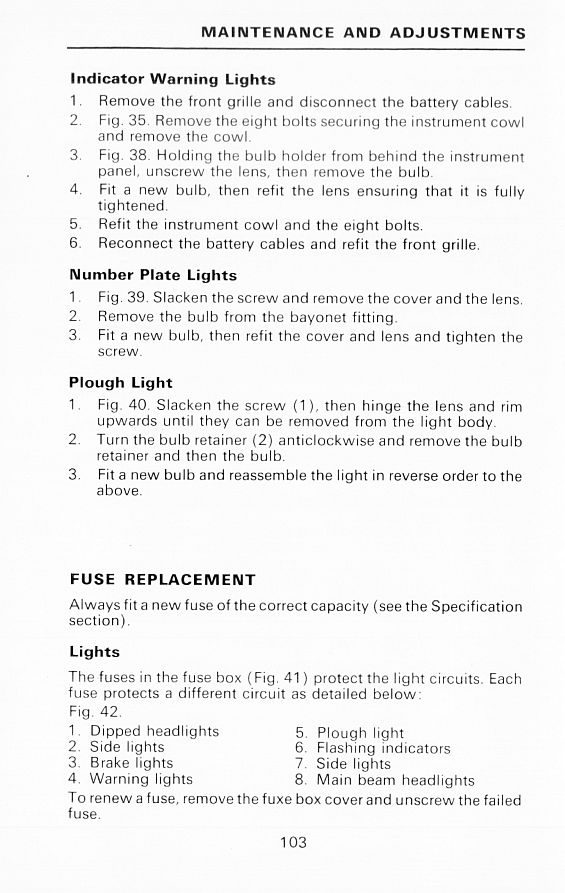 MAINTENANCE AND ADJUSTMENTS

Indicator Warning Lights

1. Remove the front grille and disconnect the battery cables.
2. Fig. 35. Remove the eight bolts securing the instrument cowl and remove the cowl.
3. Fig. 38. Holding the bulb holder from behind the instrument panel, unscrew the lens, then remove the bulb.
4. Fit a new bulb, then refit the lens ensuring that it is fully tightened.
5. Refit the instrument cowl and the eight bolts.
6. Reconnect the battery cables and refit the front grille.

Number Plate Lights

1. Fig. 39. Slacken the screw and remove the cover and the lens.
2. Remove the bulb from the bayonet fitting.
3. Fit a new bulb, then refit the cover and lens and tighten the screw.

Plough Light

1. Fig. 40. Slacken the screw (1), then hinge the lens and rim upwards until they can be removed from the light body.
2. Turn the bulb retainer (2) anticlockwise and remove the bulb retainer and then the bulb.
3. Fit a new bulb and reassemble the light in reverse order to the above.

FUSE REPLACEMENT

Always fit a new fuse of the correct capacity (see the Specification section).

Lights

The fuses in the fuse box (Fig. 41) protect the light circuits. Each fuse protects a different circuit as detailed below:
Fig. 42.
1. Dipped headlights
2. Side lights
3. Brake lights
4. Warning lights
5. Plough light
6. Flashing indicators
7. Side lights
8. Main beam headlights
To renew a fuse, remove the fuxe box cover and unscrew the failed fuse.

103